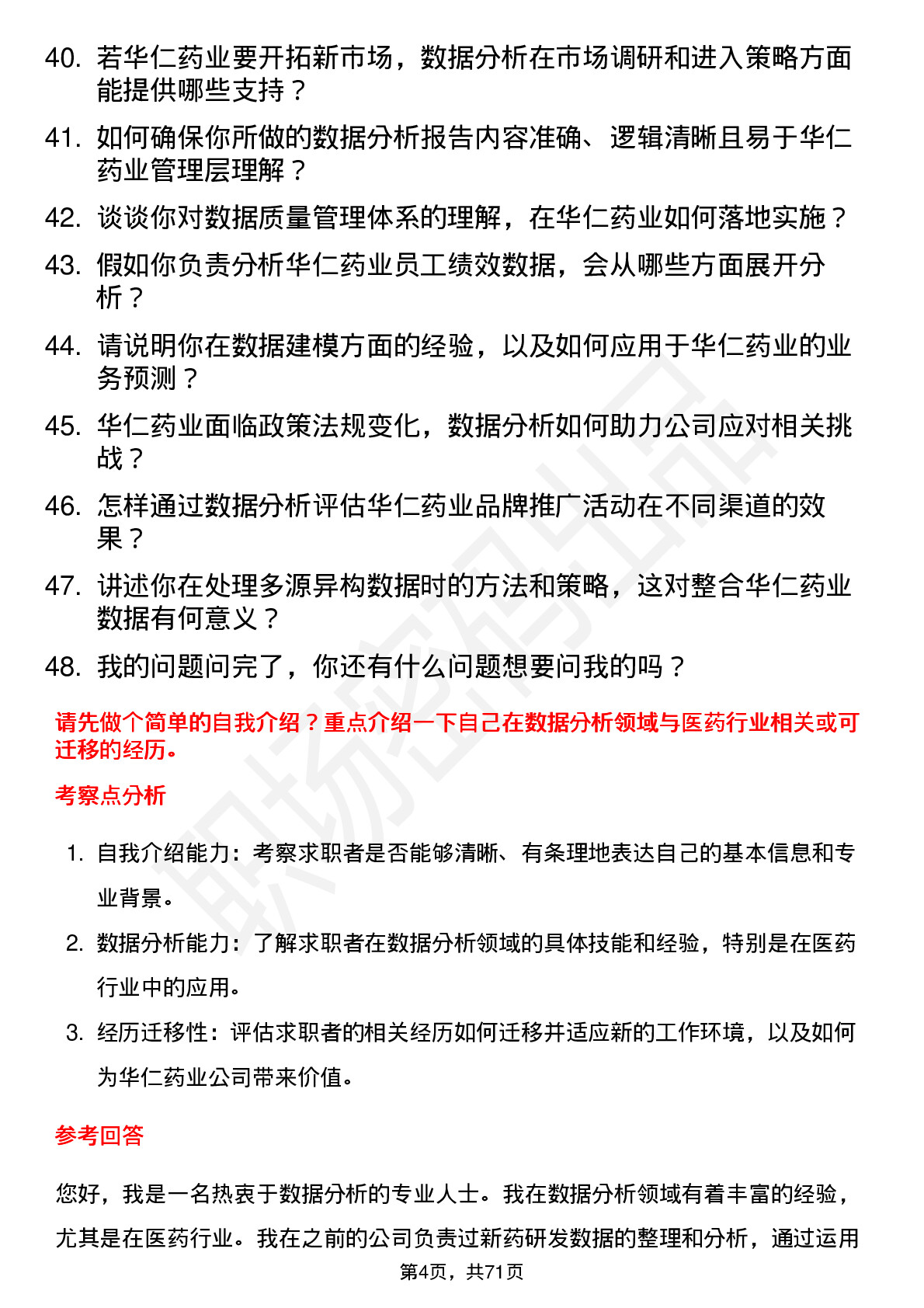 40. 若华仁药业要开拓新市场，数据分析在市场调研和进入策略方面能提供哪些支持？

41. 如何确保你所做的数据分析报告内容准确、逻辑清晰且易于华仁药业管理层理解？

42. 谈谈你对数据质量管理体系的理解，在华仁药业如何落地实施？

43. 假如你负责分析华仁药业员工绩效数据，会从哪些方面展开分析？

44. 请说明你在数据建模方面的经验，以及如何应用于华仁药业的业务预测？

45. 华仁药业面临政策法规变化，数据分析如何助力公司应对相关挑战？

46. 怎样通过数据分析评估华仁药业品牌推广活动在不同渠道的效果？

47. 讲述你在处理多源异构数据时的方法和策略，这对整合华仁药业数据有何意义？

48. 我的问题问完了，你还有什么问题想要问我的吗？

请先做个简单的自我介绍？重点介绍一下自己在数据分析领域与医药行业相关或可迁移的经历。

考察点分析

1. 自我介绍能力：考察求职者是否能够清晰、有条理地表达自己的基本信息和专业背景。

2. 数据分析能力：了解求职者在数据分析领域的具体技能和经验，特别是在医药行业中的应用。

3. 经历迁移性：评估求职者的相关经历如何迁移并适应新的工作环境，以及如何为华仁药业公司带来价值。

参考回答

您好，我是一名热衷于数据分析的专业人士。我在数据分析领域有着丰富的经验，尤其是在医药行业。我在之前的公司负责过新药研发数据的整理和分析，通过运用

第4页，共71页